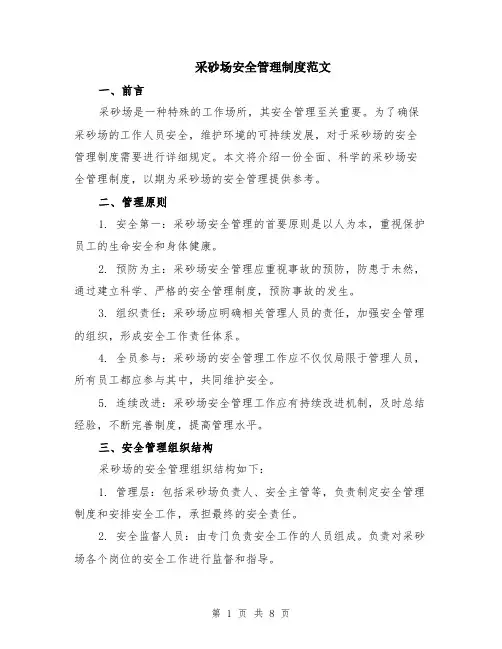 采砂场安全管理制度范文

一、前言

采砂场是一种特殊的工作场所，其安全管理至关重要。为了确保采砂场的工作人员安全，维护环境的可持续发展，对于采砂场的安全管理制度需要进行详细规定。本文将介绍一份全面、科学的采砂场安全管理制度，以期为采砂场的安全管理提供参考。

二、管理原则

1. 安全第一：采砂场安全管理的首要原则是以人为本，重视保护员工的生命安全和身体健康。

2. 预防为主：采砂场安全管理应重视事故的预防，防患于未然，通过建立科学、严格的安全管理制度，预防事故的发生。

3. 组织责任：采砂场应明确相关管理人员的责任，加强安全管理的组织，形成安全工作责任体系。

4. 全员参与：采砂场的安全管理工作应不仅仅局限于管理人员，所有员工都应参与其中，共同维护安全。

5. 连续改进：采砂场安全管理工作应有持续改进机制，及时总结经验，不断完善制度，提高管理水平。

三、安全管理组织结构

采砂场的安全管理组织结构如下：

1. 管理层：包括采砂场负责人、安全主管等，负责制定安全管理制度和安排安全工作，承担最终的安全责任。

2. 安全监督人员：由专门负责安全工作的人员组成。负责对采砂场各个岗位的安全工作进行监督和指导。

第 1 页 共 8 页